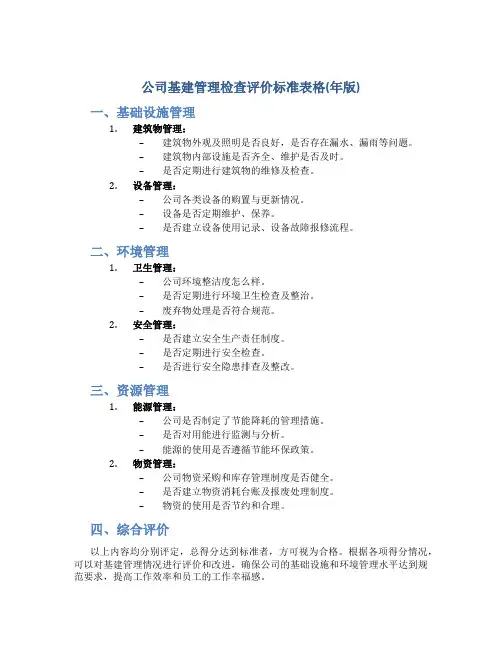 公司基建管理检查评价标准表格(年版)

一、基础设施管理

1. 建筑物管理：

– 建筑物外观及照明是否良好，是否存在漏水、漏雨等问题。

– 建筑物内部设施是否齐全、维护是否及时。

– 是否定期进行建筑物的维修及检查。

2. 设备管理：

– 公司各类设备的购置与更新情况。

– 设备是否定期维护、保养。

– 是否建立设备使用记录、设备故障报修流程。

二、环境管理

1. 卫生管理：

– 公司环境整洁度怎么样。

– 是否定期进行环境卫生检查及整治。

– 废弃物处理是否符合规范。

2. 安全管理：

– 是否建立安全生产责任制度。

– 是否定期进行安全检查。

– 是否进行安全隐患排查及整改。

三、资源管理

1. 能源管理：

– 公司是否制定了节能降耗的管理措施。

– 是否对用能进行监测与分析。

– 能源的使用是否遵循节能环保政策。

2. 物资管理：

– 公司物资采购和库存管理制度是否健全。

– 是否建立物资消耗台账及报废处理制度。

– 物资的使用是否节约和合理。

四、综合评价

以上内容均分别评定，总得分达到标准者，方可视为合格。根据各项得分情况，可以对基建管理情况进行评价和改进，确保公司的基础设施和环境管理水平达到规范要求，提高工作效率和员工的工作幸福感。